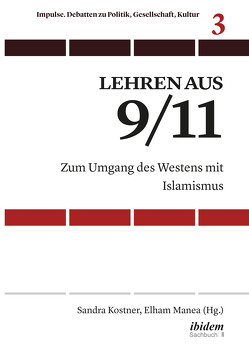 Impulse. Debatten zu Politik, Gesellschaft, Kultur

3

LEHREN AUS
9/11

Zum Umgang des Westens mit Islamismus

Sandra Kostner, Elham Manea (Hg.)

ibidem
Sachbuch